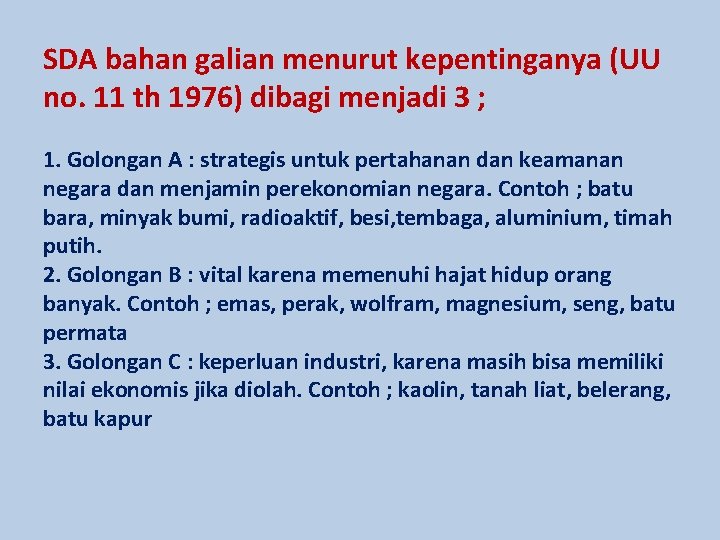 SDA bahan galian menurut kepentinganya (UU no. 11 th 1976) dibagi menjadi 3 ;

1. Golongan A : strategis untuk pertahanan dan keamanan negara dan menjamin perekonomian negara. Contoh ; batu bara, minyak bumi, radioaktif, besi,tembaga, aluminium, timah putih.
2. Golongan B : vital karena memenuhi hajat hidup orang banyak. Contoh ; emas, perak, wolfram, magnesium, seng, batu permata
3. Golongan C : keperluan industri, karena masih bisa memiliki nilai ekonomis jika diolah. Contoh ; kaolin, tanah liat, belerang, batu kapur